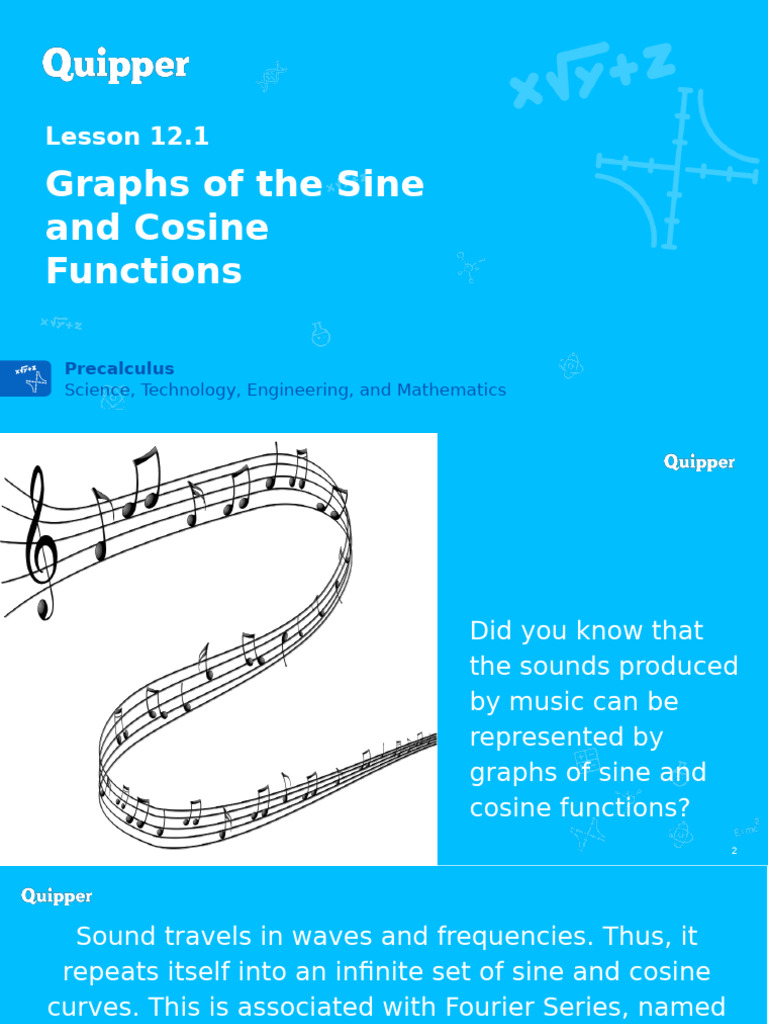 Quipper

Lesson 12.1

Graphs of the Sine and Cosine Functions

Precalculus
Science, Technology, Engineering, and Mathematics

Quipper

Did you know that the sounds produced by music can be represented by graphs of sine and cosine functions?

2

Quipper

Sound travels in waves and frequencies. Thus, it repeats itself into an infinite set of sine and cosine curves. This is associated with Fourier Series, named